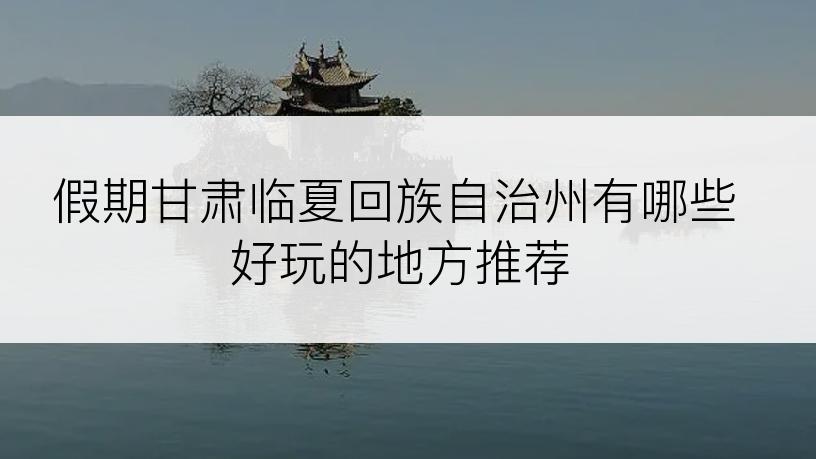 假期甘肃临夏回族自治州有哪些好玩的地方推荐